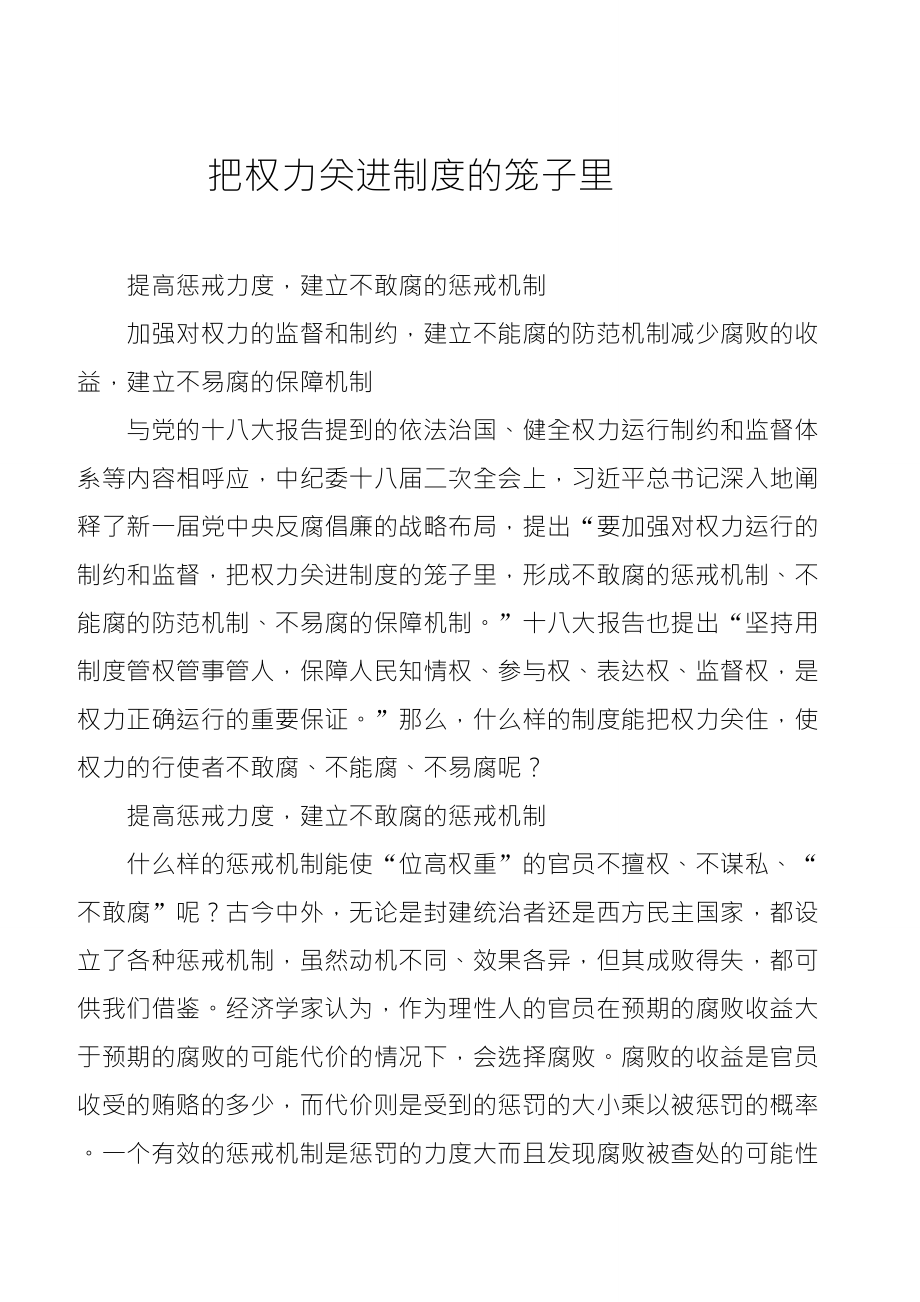 把权力关进制度的笼子里

提高惩戒力度，建立不敢腐的惩戒机制

加强对权力的监督和制约，建立不能腐的防范机制减少腐败的收益，建立不易腐的保障机制

与党的十八大报告提到的依法治国、健全权力运行制约和监督体系等内容相呼应，中纪委十八届二次全会上，习近平总书记深入地阐释了新一届党中央反腐倡廉的战略布局，提出“要加强对权力运行的制约和监督，把权力关进制度的笼子里，形成不敢腐的惩戒机制、不能腐的防范机制、不易腐的保障机制。”十八大报告也提出“坚持用制度管权管事管人，保障人民知情权、参与权、表达权、监督权，是权力正确运行的重要保证。”那么，什么样的制度能把权力关住，使权力的行使者不敢腐、不能腐、不易腐呢？

提高惩戒力度，建立不敢腐的惩戒机制

什么样的惩戒机制能使“位高权重”的官员不擅权、不谋私、“不敢腐”呢？古今中外，无论是封建统治者还是西方民主国家，都设立了各种惩戒机制，虽然动机不同、效果各异，但其成败得失，都可供我们借鉴。经济学家认为，作为理性人的官员在预期的腐败收益大于预期的腐败的可能代价的情况下，会选择腐败。腐败的收益是官员收受的贿赂的多少，而代价则是受到的惩罚的大小乘以被惩罚的概率。一个有效的惩戒机制是惩罚的力度大而且发现腐败被查处的可能性